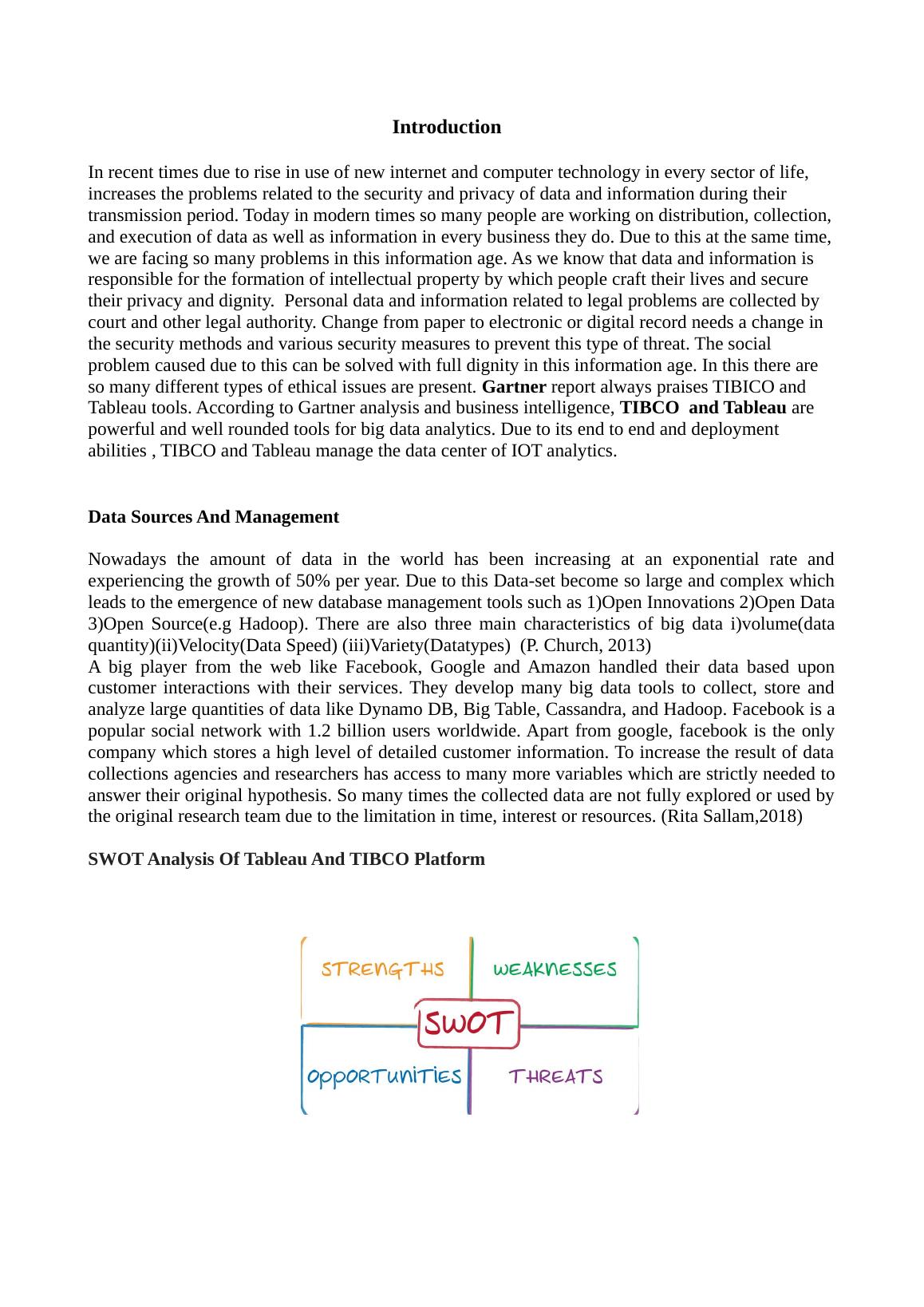 Introduction

In recent times due to rise in use of new internet and computer technology in every sector of life, increases the problems related to the security and privacy of data and information during their transmission period. Today in modern times so many people are working on distribution, collection, and execution of data as well as information in every business they do. Due to this at the same time, we are facing so many problems in this information age. As we know that data and information is responsible for the formation of intellectual property by which people craft their lives and secure their privacy and dignity. Personal data and information related to legal problems are collected by court and other legal authority. Change from paper to electronic or digital record needs a change in the security methods and various security measures to prevent this type of threat. The social problem caused due to this can be solved with full dignity in this information age. In this there are so many different types of ethical issues are present. Gartner report always praises TIBICO and Tableau tools. According to Gartner analysis and business intelligence, TIBCO and Tableau are powerful and well rounded tools for big data analytics. Due to its end to end and deployment abilities , TIBCO and Tableau manage the data center of IOT analytics.

Data Sources And Management

Nowadays the amount of data in the world has been increasing at an exponential rate and experiencing the growth of 50% per year. Due to this Data-set become so large and complex which leads to the emergence of new database management tools such as 1)Open Innovations 2)Open Data 3)Open Source(e.g Hadoop). There are also three main characteristics of big data i)volume(data quantity)(ii)Velocity(Data Speed) (iii)Variety(Datatypes) (P. Church, 2013)
A big player from the web like Facebook, Google and Amazon handled their data based upon customer interactions with their services. They develop many big data tools to collect, store and analyze large quantities of data like Dynamo DB, Big Table, Cassandra, and Hadoop. Facebook is a popular social network with 1.2 billion users worldwide. Apart from google, facebook is the only company which stores a high level of detailed customer information. To increase the result of data collections agencies and researchers has access to many more variables which are strictly needed to answer their original hypothesis. So many times the collected data are not fully explored or used by the original research team due to the limitation in time, interest or resources. (Rita Sallam,2018)

SWOT Analysis Of Tableau And TIBCO Platform

STRENGTHS
WEAKNESSES
SWOT
OPPORTUNITIES
THREATS